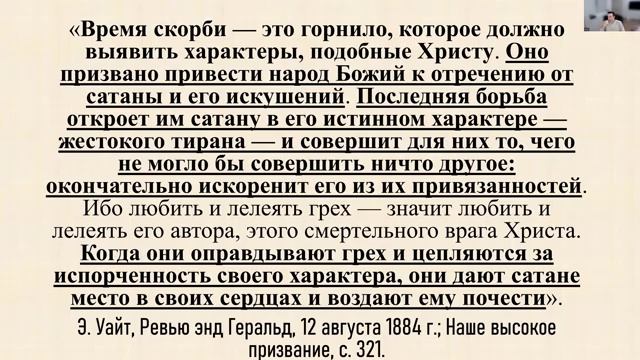 «Время скорби — это горнило, которое должно выявить характеры, подобные Христу. Оно призвано привести народ Божий к отречению от сатаны и его искушений. Последняя борьба откроет им сатану в его истинном характере — жестокого тирана — и совершит для них то, чего не могло бы совершить ничто другое: окончательно искоренит его из их привязанностей. Ибо любить и лелеять грех — значит любить и лелеять его автора, этого смертельного врага Христа. Когда они оправдывают грех и цепляются за испорченность своего характера, они дают сатане место в своих сердцах и воздают ему почести».

Э. Уайт, Ревью энд Геральд, 12 августа 1884 г.; Наше высокое призвание, с. 321.